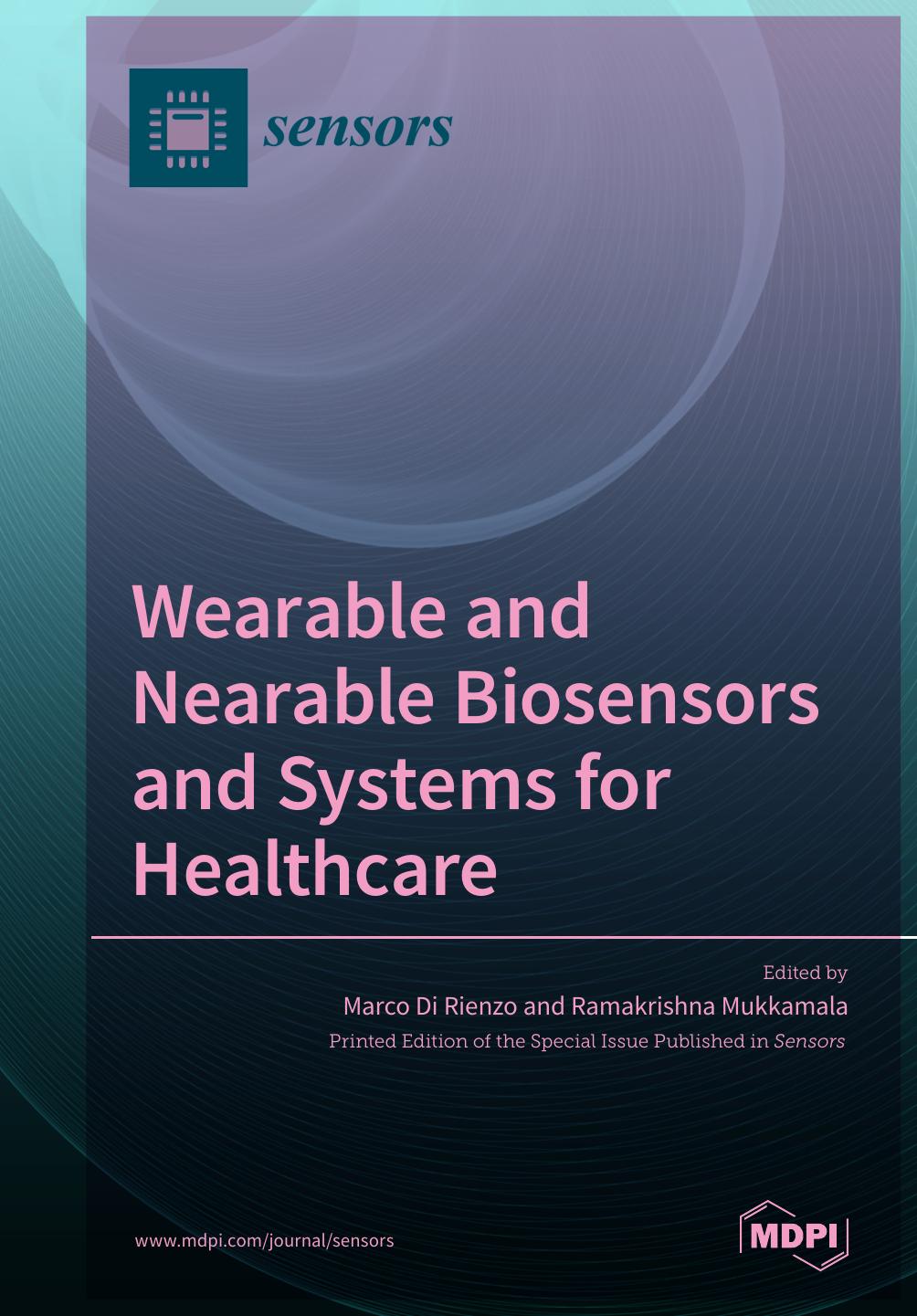 sensors

Wearable and Nearable Biosensors and Systems for Healthcare

Edited by
Marco Di Rienzo and Ramakrishna Mukkamala
Printed Edition of the Special Issue Published in Sensors

www.mdpi.com/journal/sensors

MDPI